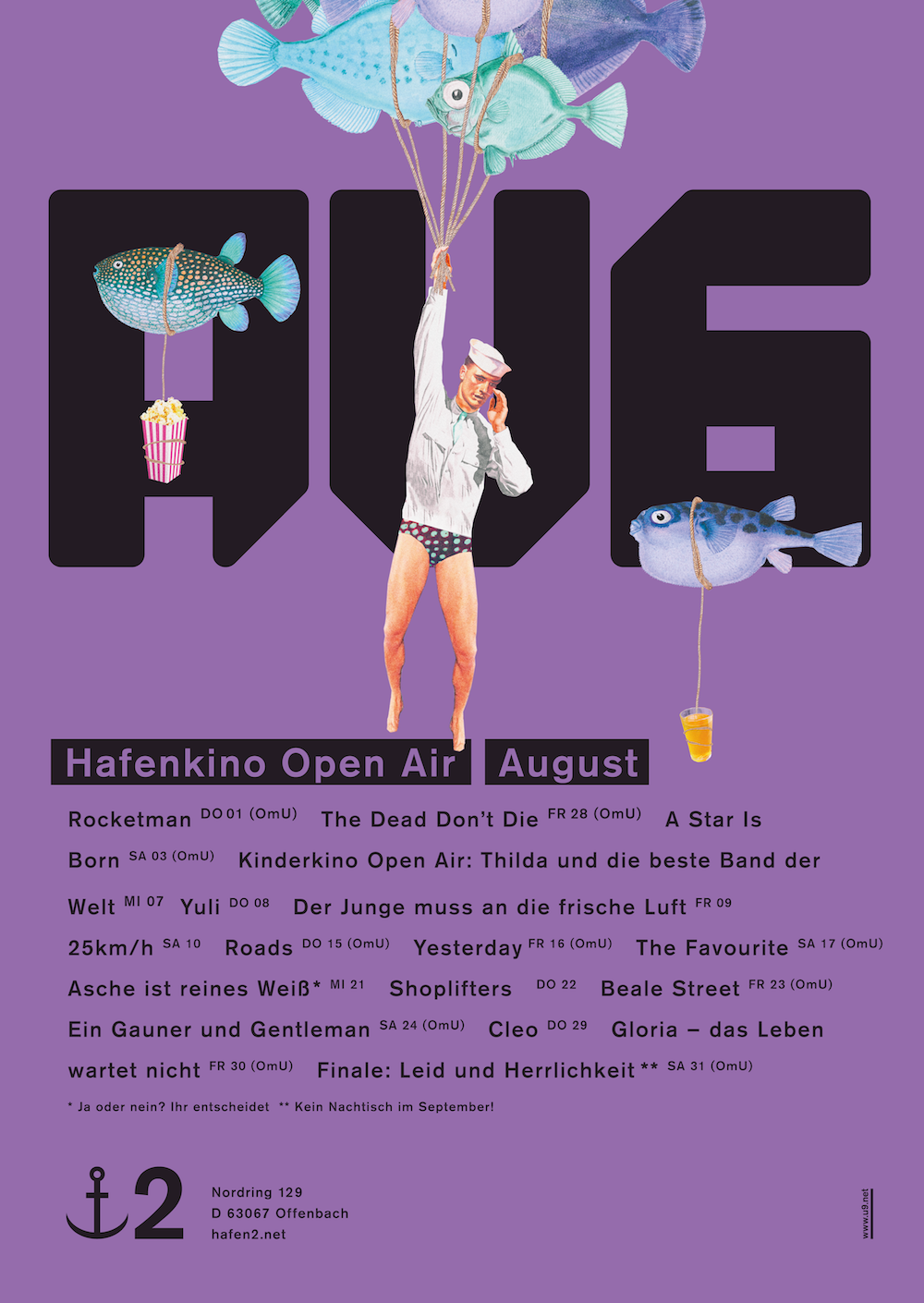 AUG

Hafenkino Open Air August

Rocketman DO 01 (OmU) The Dead Don't Die FR 28 (OmU) A Star Is Born SA 03 (OmU) Kinderkino Open Air: Thilda und die beste Band der Welt MI 07 Yuli DO 08 Der Junge muss an die frische Luft FR 09 25km/h SA 10 Roads DO 15 (OmU) Yesterday FR 16 (OmU) The Favourite SA 17 (OmU) Asche ist reines Weiß* MI 21 Shoplifters DO 22 Beale Street FR 23 (OmU) Ein Gauner und Gentleman SA 24 (OmU) Cleo DO 29 Gloria – das Leben wartet nicht FR 30 (OmU) Finale: Leid und Herrlichkeit** SA 31 (OmU)

* Ja oder nein? Ihr entscheidet ** Kein Nachtisch im September!

2

Nordring 129
D 63067 Offenbach
hafen2.net

www.u9.net